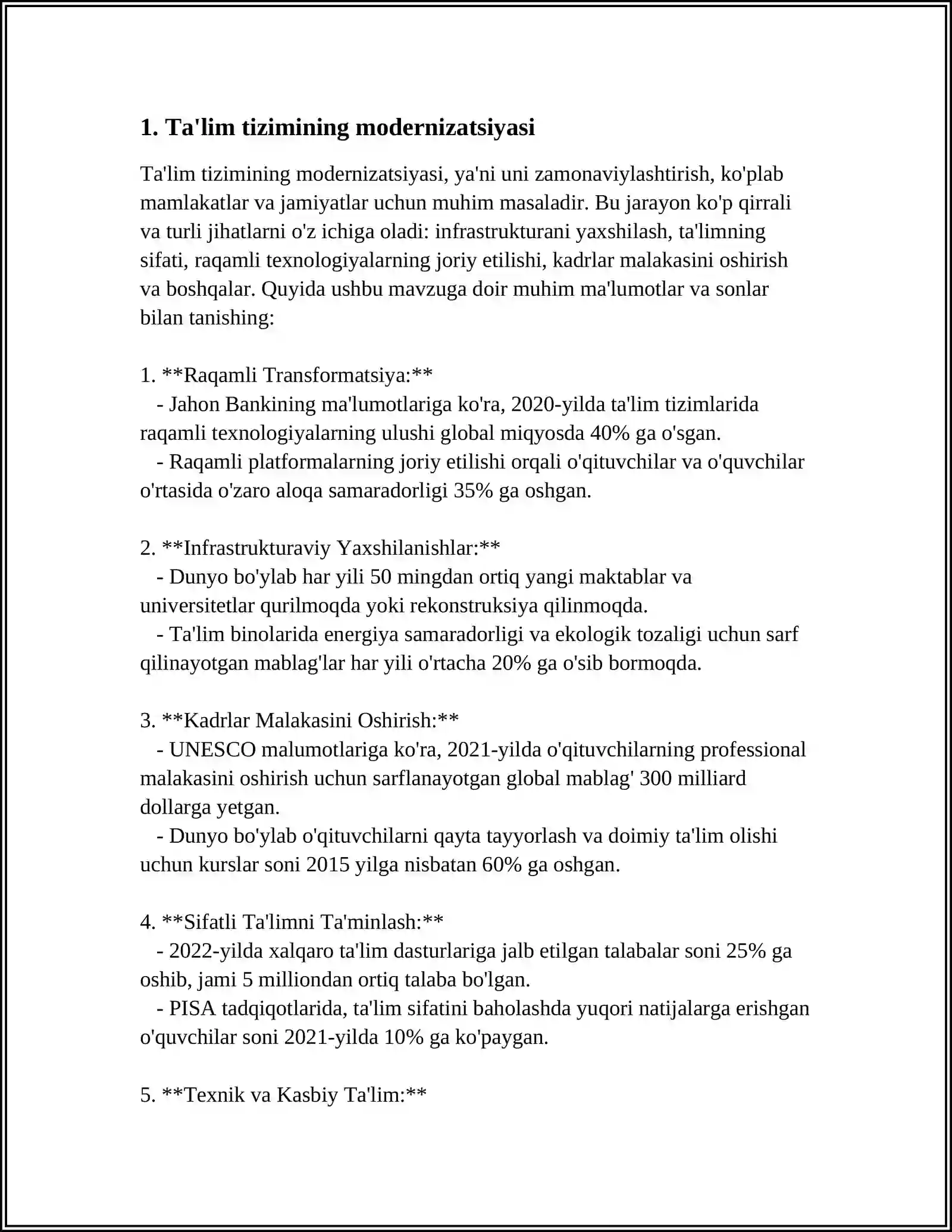 1. Ta'lim tizimining modernizatsiyasi

Ta'lim tizimining modernizatsiyasi, ya'ni uni zamonaviylashtirish, ko'plab mamlakatlar va jamiyatlar uchun muhim masaladir. Bu jarayon ko'p qirrali va turli jihatlarni o'z ichiga oladi: infrastrukturani yaxshilash, ta'limning sifati, raqamli texnologiyalarning joriy etilishi, kadrlar malakasini oshirish va boshqalar. Quyida ushbu mavzuga doir muhim ma'lumotlar va sonlar bilan tanishing:

1. **Raqamli Transformatsiya:**
- Jahon Bankining ma'lumotlariga ko'ra, 2020-yilda ta'lim tizimlarida raqamli texnologiyalarning ulushi global miqyosda 40% ga o'sgan.
- Raqamli platformalarning joriy etilishi orqali o'qituvchilar va o'quvchilar o'rtasida o'zaro aloqa samaradorligi 35% ga oshgan.

2. **Infrastrukturaviy Yaxshilanishlar:**
- Dunyo bo'ylab har yili 50 mingdan ortiq yangi maktablar va universitetlar qurilmoqda yoki rekonstruksiya qilinmoqda.
- Ta'lim binolarida energiya samaradorligi va ekologik tozaligi uchun sarf qilinayotgan mablag'lar har yili o'rtacha 20% ga o'sib bormoqda.

3. **Kadrlar Malakasini Oshirish:**
- UNESCO malumotlariga ko'ra, 2021-yilda o'qituvchilarning professional malakasini oshirish uchun sarflanayotgan global mablag' 300 milliard dollarga yetgan.
- Dunyo bo'ylab o'qituvchilarni qayta tayyorlash va doimiy ta'lim olishi uchun kurslar soni 2015 yilga nisbatan 60% ga oshgan.

4. **Sifatli Ta'limni Ta'minlash:**
- 2022-yilda xalqaro ta'lim dasturlariga jalb etilgan talabalar soni 25% ga oshib, jami 5 milliondan ortiq talaba bo'lgan.
- PISA tadqiqotlarida, ta'lim sifatini baholashda yuqori natijalarga erishgan o'quvchilar soni 2021-yilda 10% ga ko'paygan.

5. **Texnik va Kasbiy Ta'lim:**